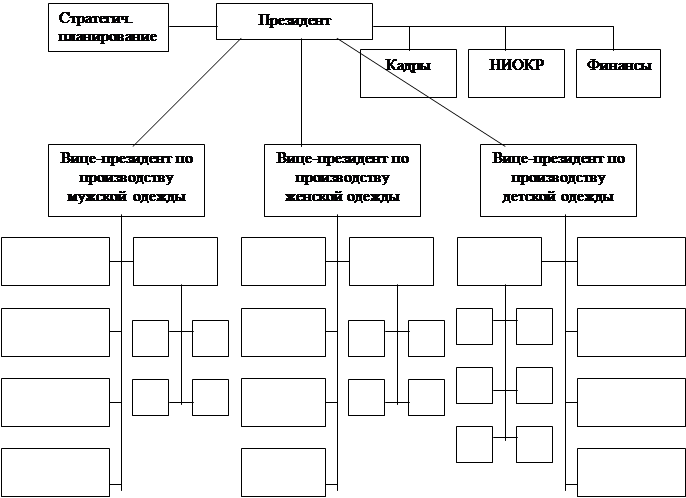 Стратегич. планирование

Президент

Кадры

НИОКР

Финансы

Вице-президент по производству мужской одежды

Вице-президент по производству женской одежды

Вице-президент по производству детской одежды